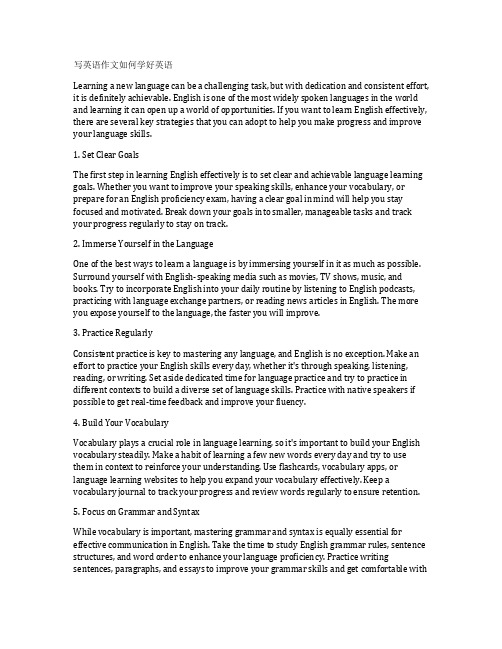 写英语作文如何学好英语

Learning a new language can be a challenging task, but with dedication and consistent effort, it is definitely achievable. English is one of the most widely spoken languages in the world and learning it can open up a world of opportunities. If you want to learn English effectively, there are several key strategies that you can adopt to help you make progress and improve your language skills.

1. Set Clear Goals

The first step in learning English effectively is to set clear and achievable language learning goals. Whether you want to improve your speaking skills, enhance your vocabulary, or prepare for an English proficiency exam, having a clear goal in mind will help you stay focused and motivated. Break down your goals into smaller, manageable tasks and track your progress regularly to stay on track.

2. Immerse Yourself in the Language

One of the best ways to learn a language is by immersing yourself in it as much as possible. Surround yourself with English-speaking media such as movies, TV shows, music, and books. Try to incorporate English into your daily routine by listening to English podcasts, practicing with language exchange partners, or reading news articles in English. The more you expose yourself to the language, the faster you will improve.

3. Practice Regularly

Consistent practice is key to mastering any language, and English is no exception. Make an effort to practice your English skills every day, whether it's through speaking, listening, reading, or writing. Set aside dedicated time for language practice and try to practice in different contexts to build a diverse set of language skills. Practice with native speakers if possible to get real-time feedback and improve your fluency.

4. Build Your Vocabulary

Vocabulary plays a crucial role in language learning, so it's important to build your English vocabulary steadily. Make a habit of learning a few new words every day and try to use them in context to reinforce your understanding. Use flashcards, vocabulary apps, or language learning websites to help you expand your vocabulary effectively. Keep a vocabulary journal to track your progress and review words regularly to ensure retention.

5. Focus on Grammar and Syntax

While vocabulary is important, mastering grammar and syntax is equally essential for effective communication in English. Take the time to study English grammar rules, sentence structures, and word order to enhance your language proficiency. Practice writing sentences, paragraphs, and essays to improve your grammar skills and get comfortable with